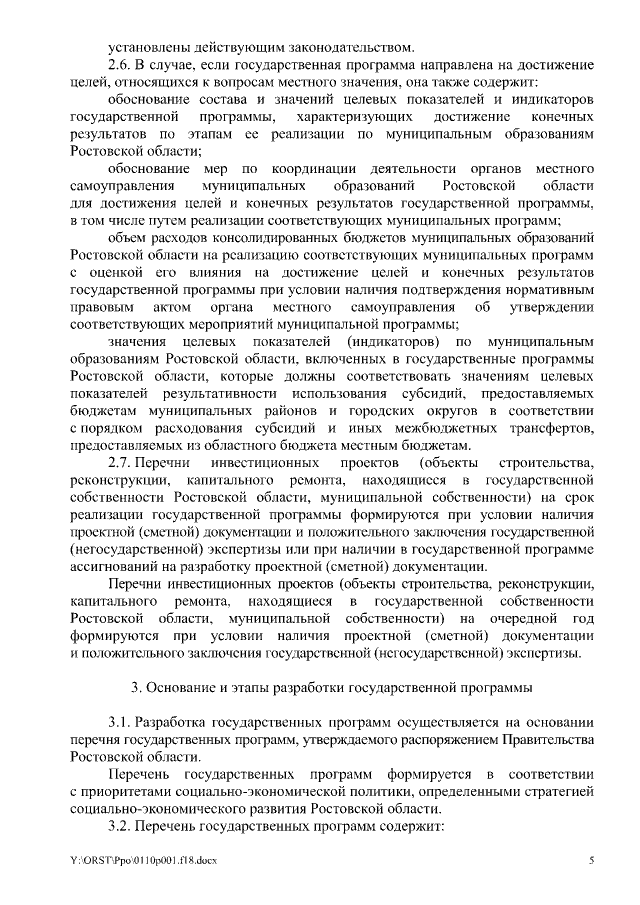 установлены действующим законодательством.

2.6. В случае, если государственная программа направлена на достижение целей, относящихся к вопросам местного значения, она также содержит:

обоснование состава и значений целевых показателей и индикаторов государственной программы, характеризующих достижение конечных результатов по этапам ее реализации по муниципальным образованиям Ростовской области;

обоснование мер по координации деятельности органов местного самоуправления муниципальных образований Ростовской области для достижения целей и конечных результатов государственной программы, в том числе путем реализации соответствующих муниципальных программ;

объем расходов консолидированных бюджетов муниципальных образований Ростовской области на реализацию соответствующих муниципальных программ с оценкой его влияния на достижение целей и конечных результатов государственной программы при условии наличия подтверждения нормативным правовым актом органа местного самоуправления об утверждении соответствующих мероприятий муниципальной программы;

значения целевых показателей (индикаторов) по муниципальным образованиям Ростовской области, включенных в государственные программы Ростовской области, которые должны соответствовать значениям целевых показателей результативности использования субсидий, предоставляемых бюджетам муниципальных районов и городских округов в соответствии с порядком расходования субсидий и иных межбюджетных трансфертов, предоставляемых из областного бюджета местным бюджетам.

2.7. Перечни инвестиционных проектов (объекты строительства, реконструкции, капитального ремонта, находящиеся в государственной собственности Ростовской области, муниципальной собственности) на срок реализации государственной программы формируются при условии наличия проектной (сметной) документации и положительного заключения государственной (негосударственной) экспертизы или при наличии в государственной программе ассигнований на разработку проектной (сметной) документации.

Перечни инвестиционных проектов (объекты строительства, реконструкции, капитального ремонта, находящиеся в государственной собственности Ростовской области, муниципальной собственности) на очередной год формируются при условии наличия проектной (сметной) документации и положительного заключения государственной (негосударственной) экспертизы.

3. Основание и этапы разработки государственной программы

3.1. Разработка государственных программ осуществляется на основании перечня государственных программ, утверждаемого распоряжением Правительства Ростовской области.

Перечень государственных программ формируется в соответствии с приоритетами социально-экономической политики, определенными стратегией социально-экономического развития Ростовской области.

3.2. Перечень государственных программ содержит:

Y:\ORST\Ppo\0110p001.f18.docx

5